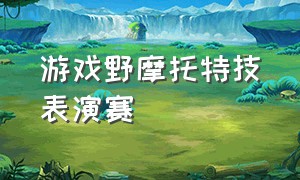 游戏野摩托特技表演赛